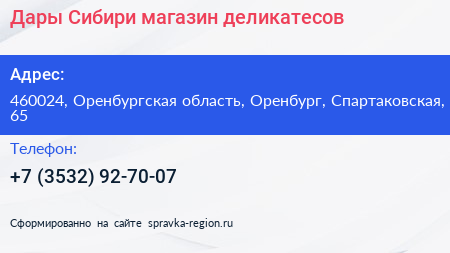 Дары Сибири магазин деликатесов

Адрес:

460024, Оренбургская область, Оренбург, Спартаковская, 65

Телефон:

+7 (3532) 92-70-07

Сформированно на сайте spravka-region.ru